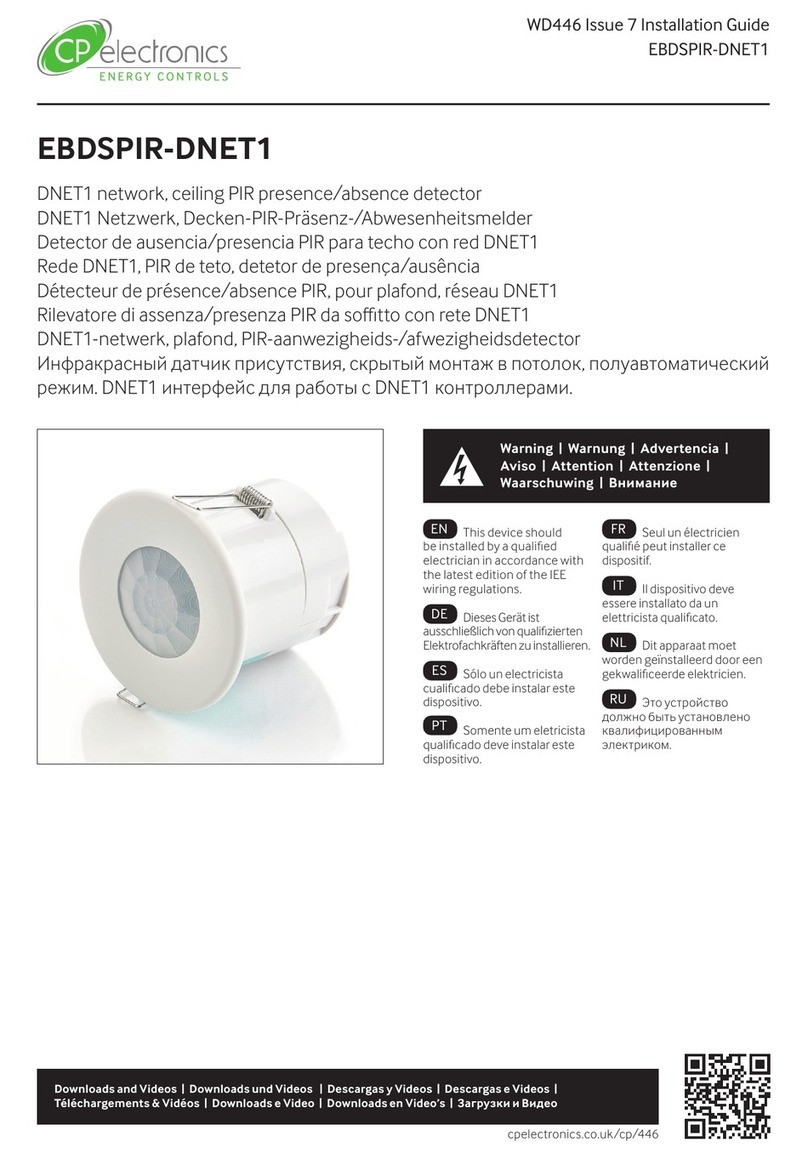 CP electronics
ENERGY CONTROLS

WD446 Issue 7 Installation Guide
EBDSPIR-DNET1

EBDSPIR-DNET1

DNET1 network, ceiling PIR presence/absence detector
DNET1 Netzwerk, Decken-PIR-Präsenz-/Abwesenheitsmelder
Detector de ausencia/presencia PIR para techo con red DNET1
Rede DNET1, PIR de teto, detetor de presença/ausência
Détecteur de présence/absence PIR, pour plafond, réseau DNET1
Rilevatore di assenza/presenza PIR da soffitto con rete DNET1
DNET1-netwerk, plafond, PIR-aanwezigheids-/afwezigheidsdetector
Инфракрасный датчик присутствия, скрытый монтаж в потолок, полуавтоматический режим. DNET1 интерфейс для работы с DNET1 контроллерами.

Warning | Warnung | Advertencia | Aviso | Attention | Attenzione | Waarschuwing | Внимание

EN This device should be installed by a qualified electrician in accordance with the latest edition of the IEE wiring regulations.

DE Dieses Gerät ist ausschließlich von qualifizierten Elektrofachkräften zu installieren.

ES Sólo un electricista cualificado debe instalar este dispositivo.

PT Somente um eletricista qualificado deve instalar este dispositivo.

FR Seul un électricien qualifié peut installer ce dispositif.

IT Il dispositivo deve essere installato da un elettricista qualificato.

NL Dit apparaat moet worden geïnstalleerd door een gekwalificeerde elektricien.

RU Это устройство должно быть установлено квалифицированным электриком.

Downloads and Videos | Downloads und Videos | Descargas y Videos | Descargas e Videos | Téléchargements & Vidéos | Downloads e Video | Downloads en Video's | Загрузки и Видео

cpelectronics.co.uk/cp/446